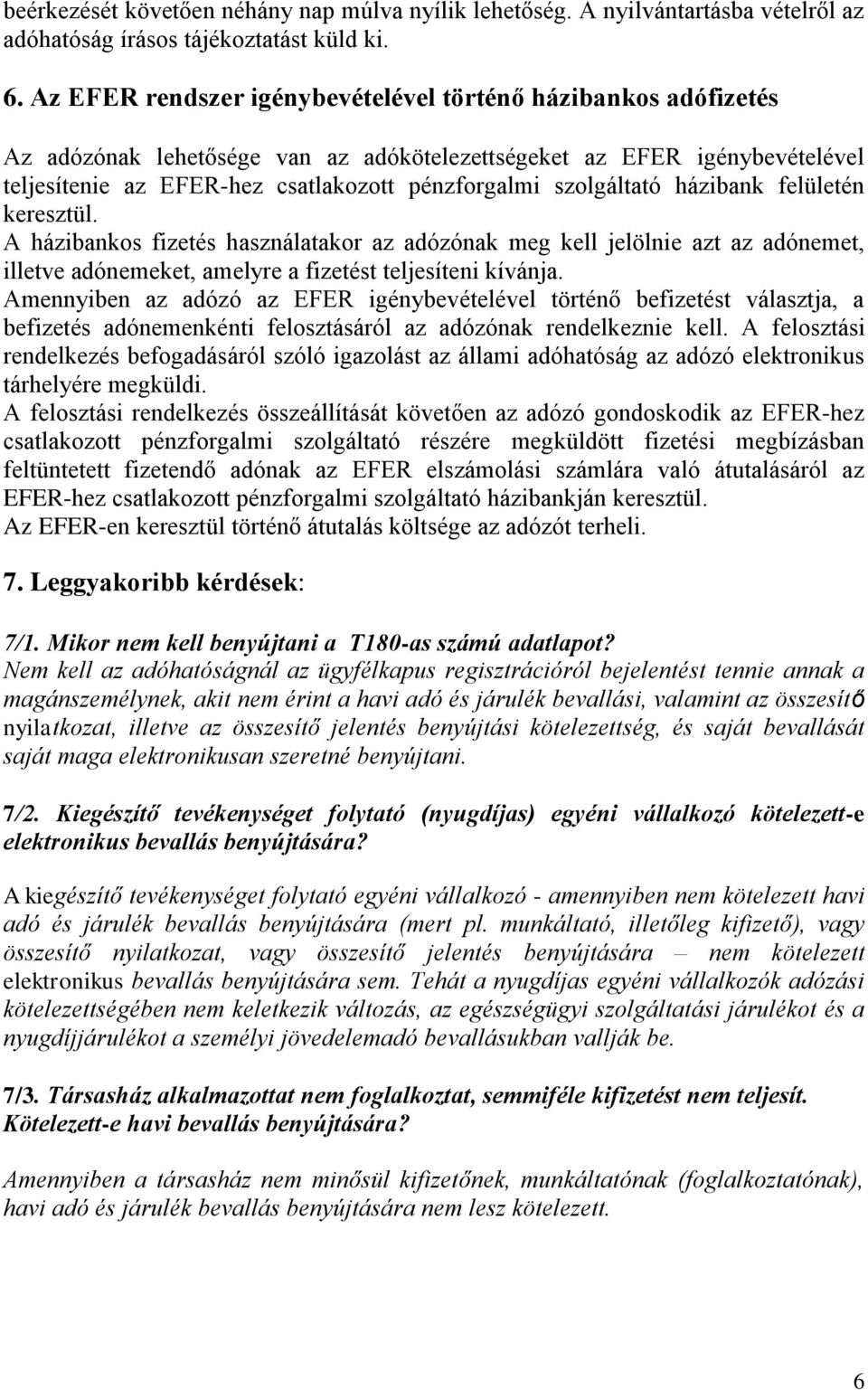 beérkezését követően néhány nap múlva nyílik lehetőség. A nyilvántartásba vételről az adóhatóság írásos tájékoztatást küld ki.

6. Az EFER rendszer igénybevételével történő házibankos adófizetés

Az adózónak lehetősége van az adókötelezettségeket az EFER igénybevételével teljesítenie az EFER-hez csatlakozott pénzforgalmi szolgáltató házibank felületén keresztül.
A házibankos fizetés használatakor az adózónak meg kell jelölnie azt az adónemet, illetve adónemeket, amelyre a fizetést teljesíteni kívánja.
Amennyiben az adózó az EFER igénybevételével történő befizetést választja, a befizetés adónemenkénti felosztásáról az adózónak rendelkeznie kell. A felosztási rendelkezés befogadásáról szóló igazolást az állami adóhatóság az adózó elektronikus tárhelyére megküldi.
A felosztási rendelkezés összeállítását követően az adózó gondoskodik az EFER-hez csatlakozott pénzforgalmi szolgáltató részére megküldött fizetési megbízásban feltüntetett fizetendő adónak az EFER elszámolási számlára való átutalásáról az EFER-hez csatlakozott pénzforgalmi szolgáltató házibankján keresztül.
Az EFER-en keresztül történő átutalás költsége az adózót terheli.

7. Leggyakoribb kérdések:

7/1. Mikor nem kell benyújtani a T180-as számú adatlapot?
Nem kell az adóhatóságnál az ügyfélkapus regisztrációról bejelentést tennie annak a magánszemélynek, akit nem érint a havi adó és járulék bevallási, valamint az összesítő nyilatkozat, illetve az összesítő jelentés benyújtási kötelezettség, és saját bevallását saját maga elektronikusan szeretné benyújtani.

7/2. Kiegészítő tevékenységet folytató (nyugdíjas) egyéni vállalkozó kötelezett-e elektronikus bevallás benyújtására?

A kiegészítő tevékenységet folytató egyéni vállalkozó - amennyiben nem kötelezett havi adó és járulék bevallás benyújtására (mert pl. munkáltató, illetőleg kifizető), vagy összesítő nyilatkozat, vagy összesítő jelentés benyújtására – nem kötelezett elektronikus bevallás benyújtására sem. Tehát a nyugdíjas egyéni vállalkozók adózási kötelezettségében nem keletkezik változás, az egészségügyi szolgáltatási járulékot és a nyugdíjjárulékot a személyi jövedelemadó bevallásukban vallják be.

7/3. Társasház alkalmazottat nem foglalkoztat, semmiféle kifizetést nem teljesít. Kötelezett-e havi bevallás benyújtására?

Amennyiben a társasház nem minősül kifizetőnek, munkáltatónak (foglalkoztatónak), havi adó és járulék bevallás benyújtására nem lesz kötelezett.

6